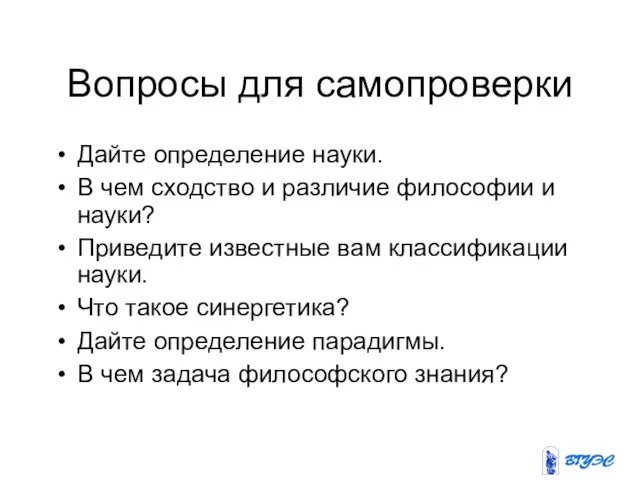 Вопросы для самопроверки

• Дайте определение науки.
• В чем сходство и различие философии и науки?
• Приведите известные вам классификации науки.
• Что такое синергетика?
• Дайте определение парадигмы.
• В чем задача философского знания?

ВГУЭС